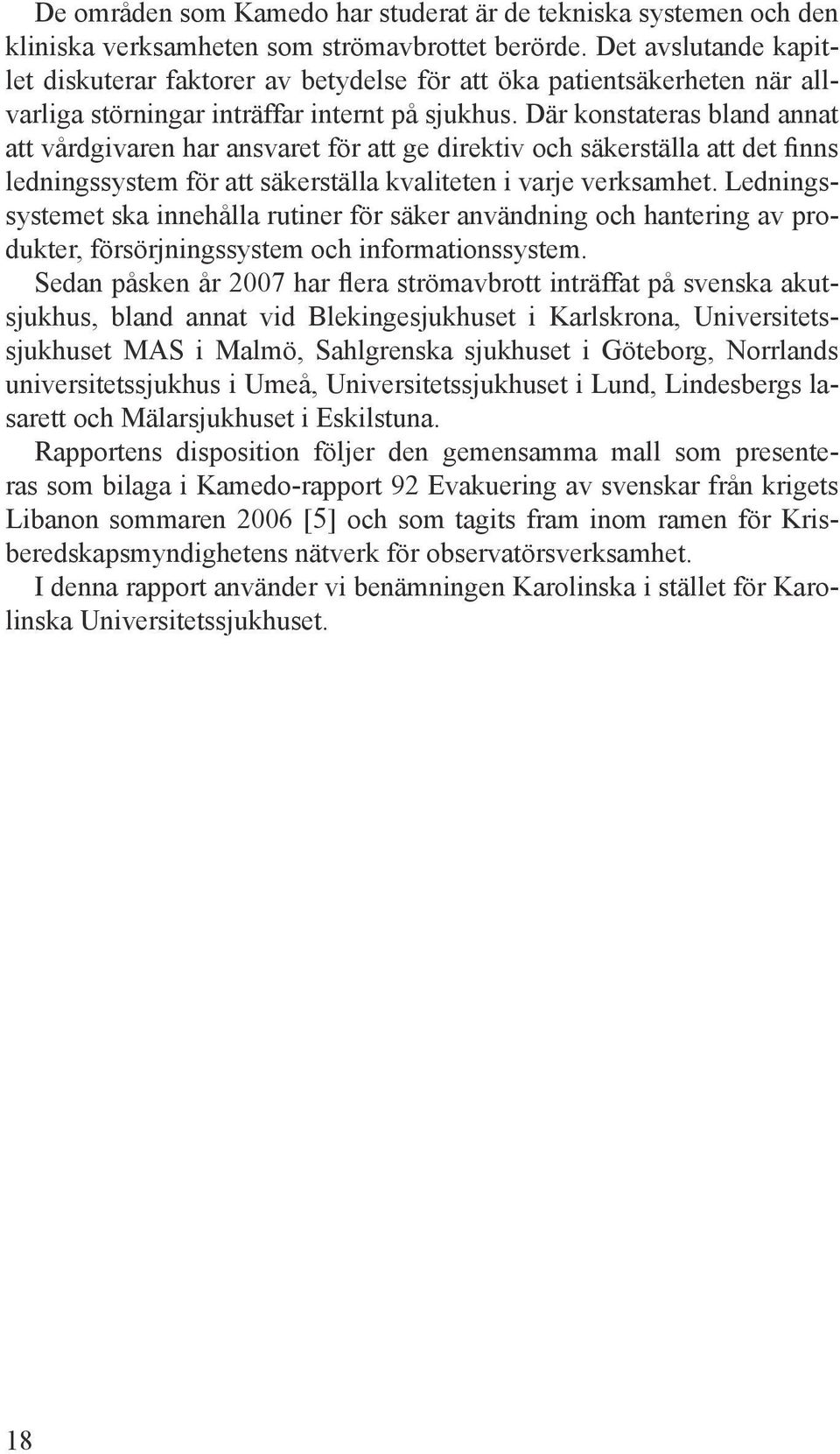 De områden som Kamedo har studerat är de tekniska systemen och den kliniska verksamheten som strömavbrottet berörde. Det avslutande kapitlet diskuterar faktorer av betydelse för att öka patientsäkerheten när allvarliga störningar inträffar internt på sjukhus. Där konstateras bland annat att vårdgivaren har ansvaret för att ge direktiv och säkerställa att det finns ledningssystem för att säkerställa kvaliteten i varje verksamhet. Ledningssystemet ska innehålla rutiner för säker användning och hantering av produkter, försörjningssystem och informationssystem.

Sedan påsken år 2007 har flera strömavbrott inträffat på svenska akutsjukhus, bland annat vid Blekingesjukhuset i Karlskrona, Universitetssjukhuset MAS i Malmö, Sahlgrenska sjukhuset i Göteborg, Norrlands universitetssjukhus i Umeå, Universitetssjukhuset i Lund, Lindesbergs lasarett och Mälarsjukhuset i Eskilstuna.

Rapportens disposition följer den gemensamma mall som presenteras som bilaga i Kamedo-rapport 92 Evakuering av svenskar från krigets Libanon sommaren 2006 [5] och som tagits fram inom ramen för Krisberedskapsmyndighetens nätverk för observatörsverksamhet.

I denna rapport använder vi benämningen Karolinska i stället för Karolinska Universitetssjukhuset.

18